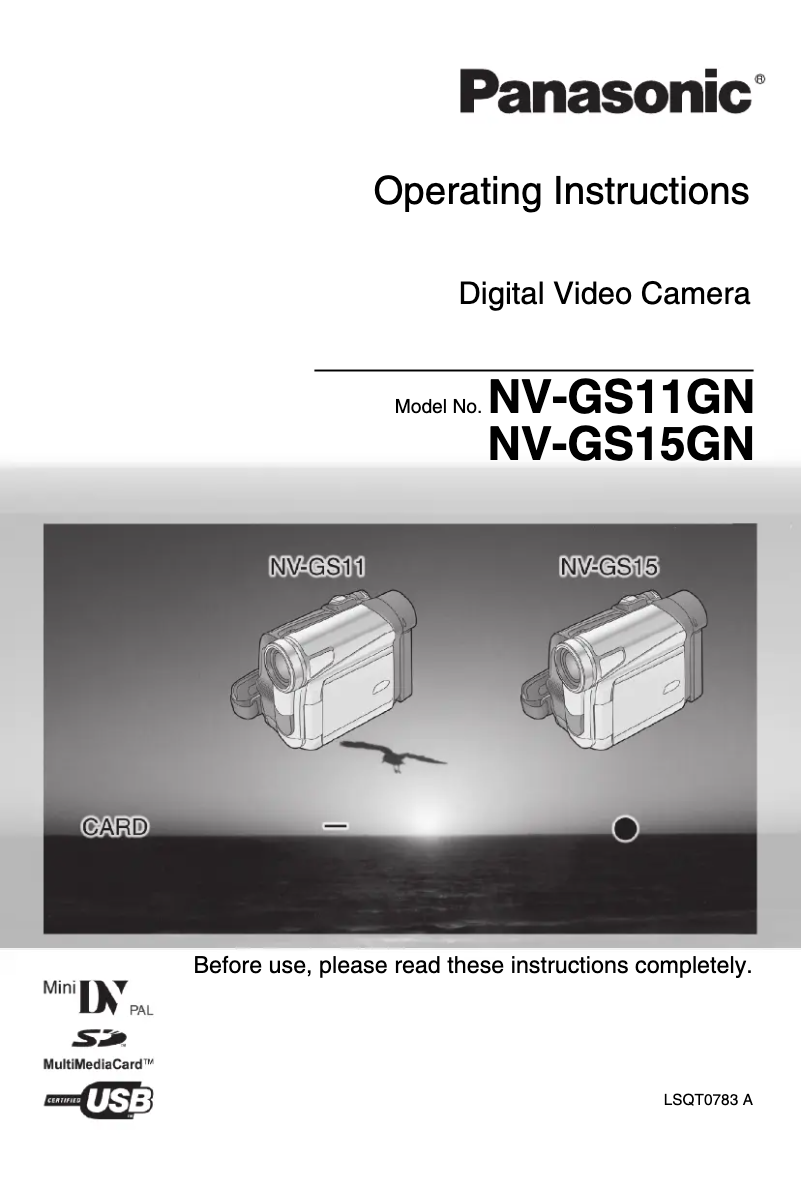 Panasonic®

Operating Instructions

Digital Video Camera

Model No. NV-GS11GN
NV-GS15GN

NV-GS11

NV-GS15

CARD

—

Before use, please read these instructions completely.

Mini DV PAL

SD

MultiMediaCard™

CERTIFIED USB

LSQT0783 A